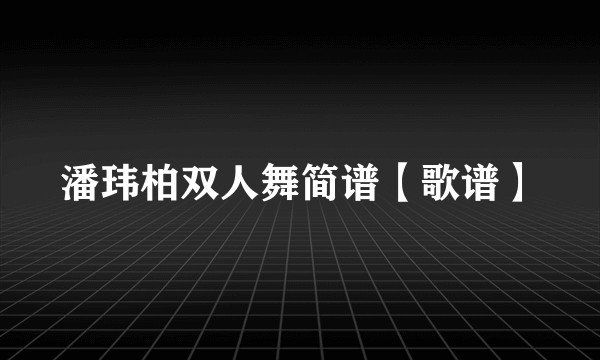 潘玮柏双人舞简谱【歌谱】